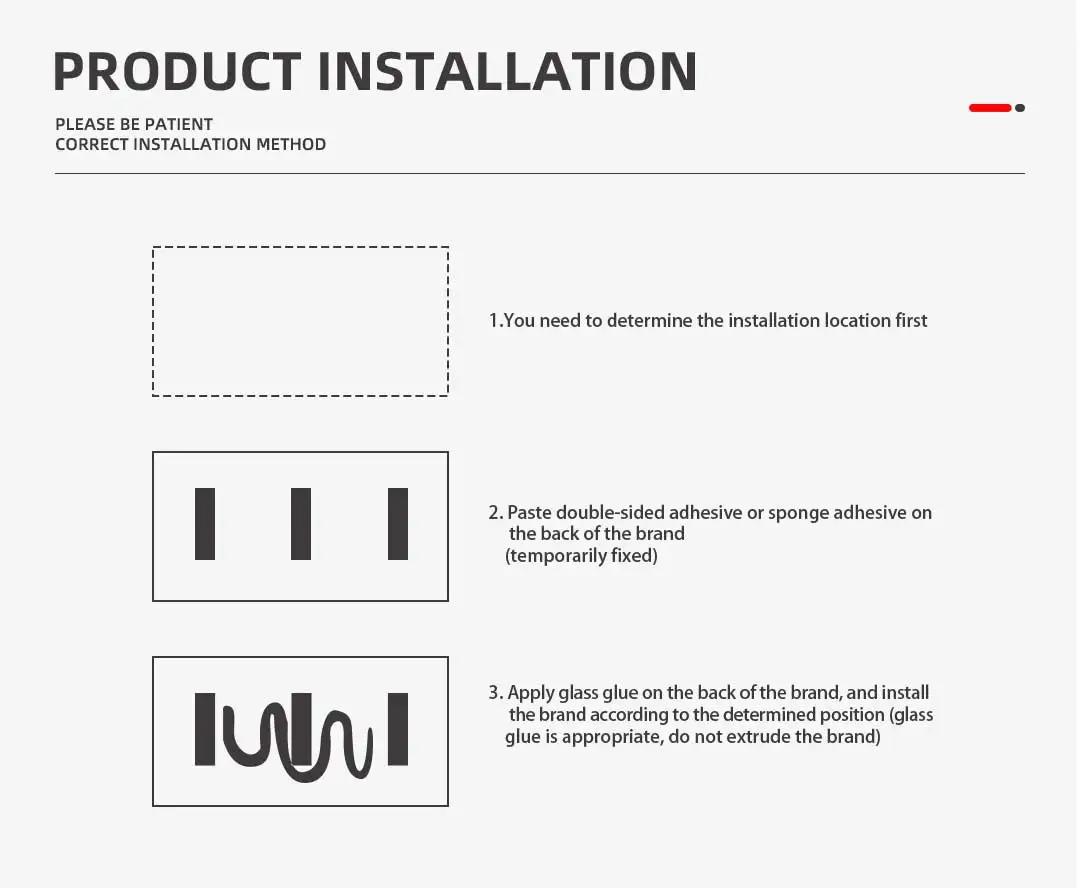 PRODUCT INSTALLATION

PLEASE BE PATIENT
CORRECT INSTALLATION METHOD

1.You need to determine the installation location first

2. Paste double-sided adhesive or sponge adhesive on the back of the brand
(temporarily fixed)

3. Apply glass glue on the back of the brand, and install the brand according to the determined position (glass glue is appropriate, do not extrude the brand)